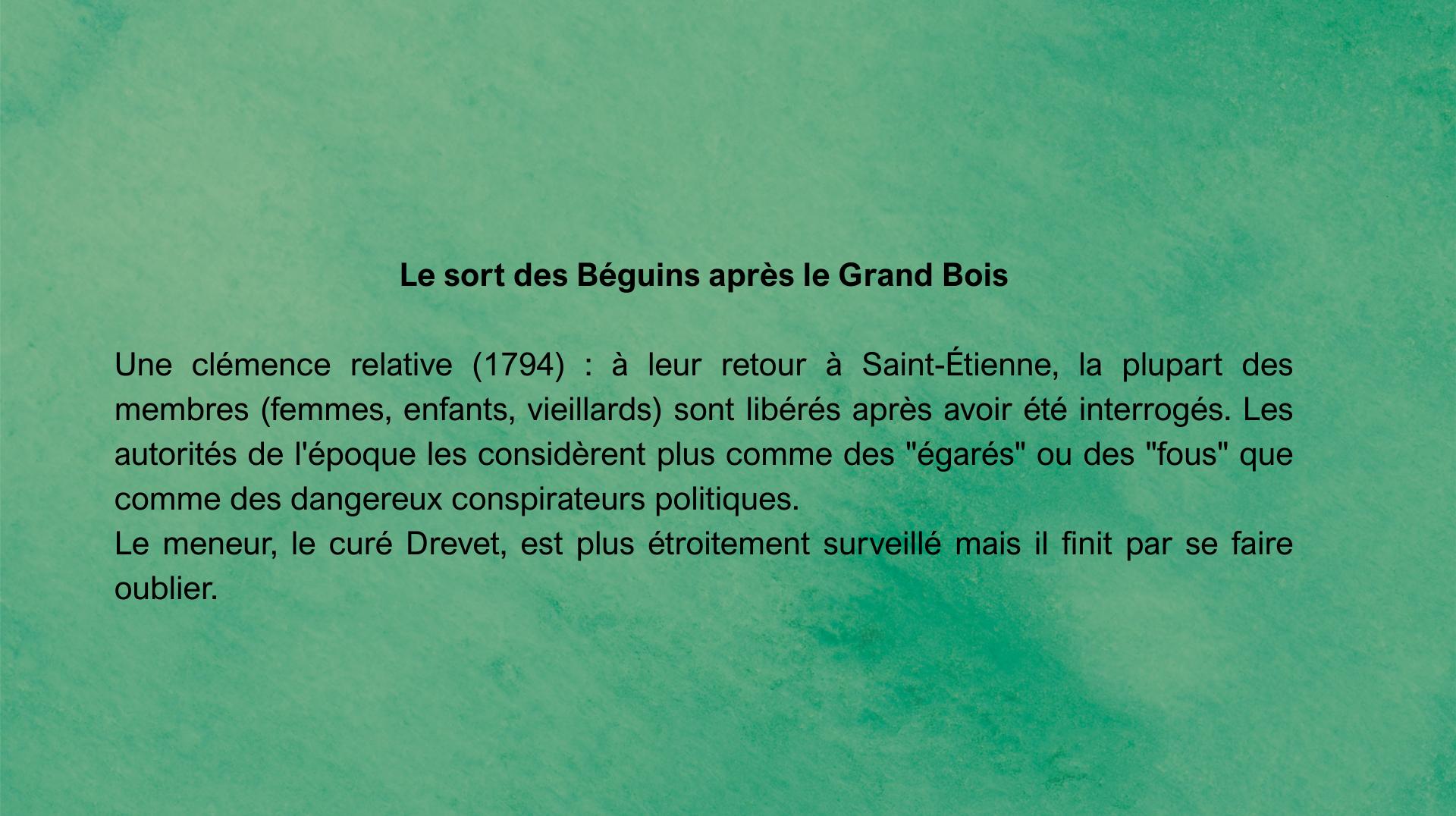 Le sort des Béguins après le Grand Bois

Une clémence relative (1794) : à leur retour à Saint-Étienne, la plupart des membres (femmes, enfants, vieillards) sont libérés après avoir été interrogés. Les autorités de l'époque les considèrent plus comme des "égarés" ou des "fous" que comme des dangereux conspirateurs politiques.

Le meneur, le curé Drevet, est plus étroitement surveillé mais il finit par se faire oublier.